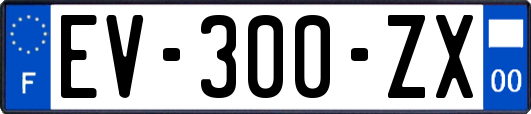 F

EV-300-ZX

00